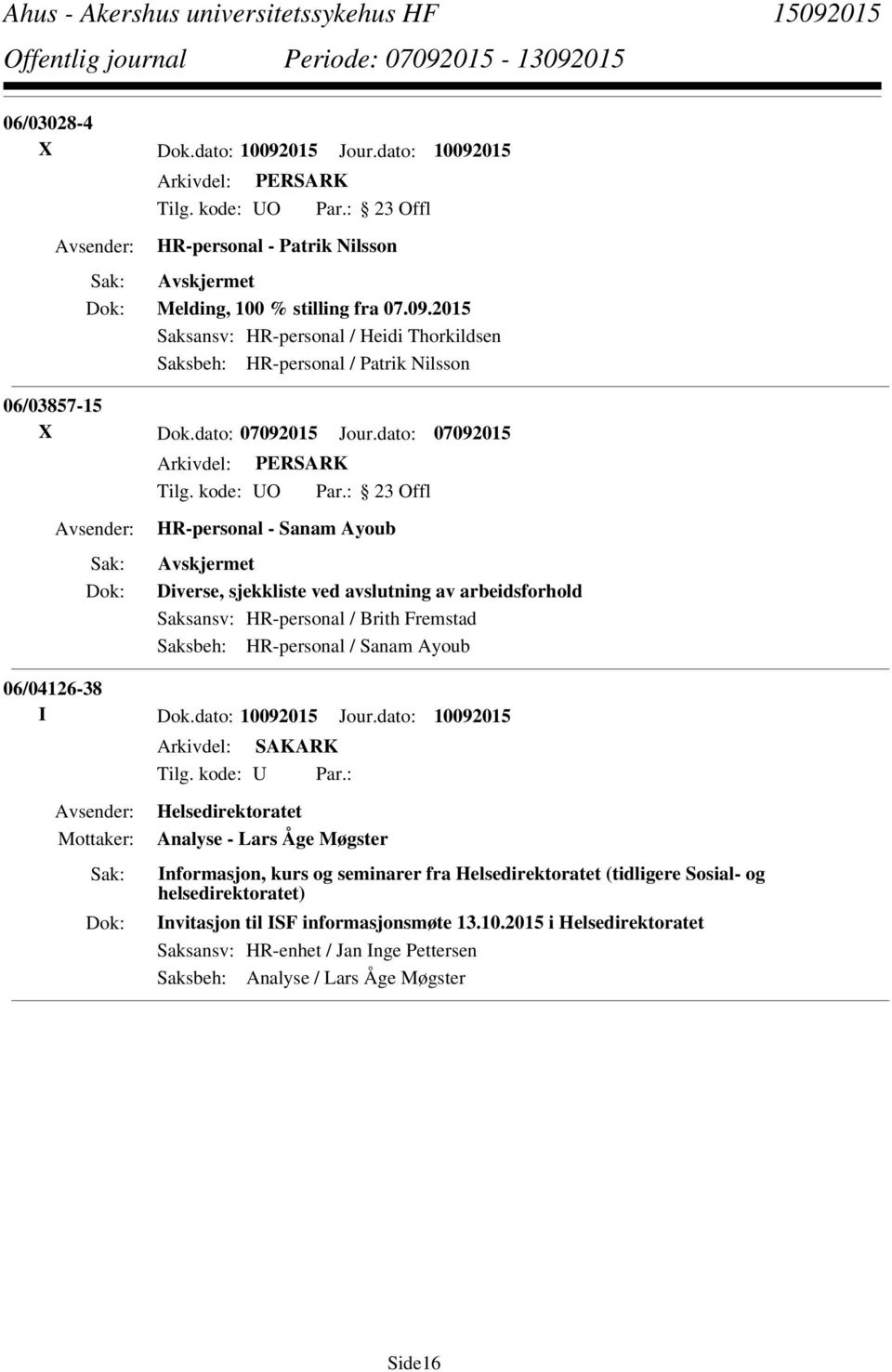 Ahus - Akershus universitetssykehus HF 15092015
Offentlig journal Periode: 07092015 - 13092015

06/03028-4
X Dok.dato: 10092015 Jour.dato: 10092015
Arkivdel: PERSARK
Tilg. kode: UO Par.: 23 Offl
Avsender: HR-personal - Patrik Nilsson
Sak: Avskjermet
Dok: Melding, 100 % stilling fra 07.09.2015
Saksansv: HR-personal / Heidi Thorkildsen
Saksbeh: HR-personal / Patrik Nilsson

06/03857-15
X Dok.dato: 07092015 Jour.dato: 07092015
Arkivdel: PERSARK
Tilg. kode: UO Par.: 23 Offl
Avsender: HR-personal - Sanam Ayoub
Sak: Avskjermet
Dok: Diverse, sjekkliste ved avslutning av arbeidsforhold
Saksansv: HR-personal / Brith Fremstad
Saksbeh: HR-personal / Sanam Ayoub

06/04126-38
I Dok.dato: 10092015 Jour.dato: 10092015
Arkivdel: SAKARK
Tilg. kode: U Par.:
Avsender: Helsedirektoratet
Mottaker: Analyse - Lars Åge Møgster
Sak: Informasjon, kurs og seminarer fra Helsedirektoratet (tidligere Sosial- og helsedirektoratet)
Dok: Invitasjon til ISF informasjonsmøte 13.10.2015 i Helsedirektoratet
Saksansv: HR-enhet / Jan Inge Pettersen
Saksbeh: Analyse / Lars Åge Møgster

Side16